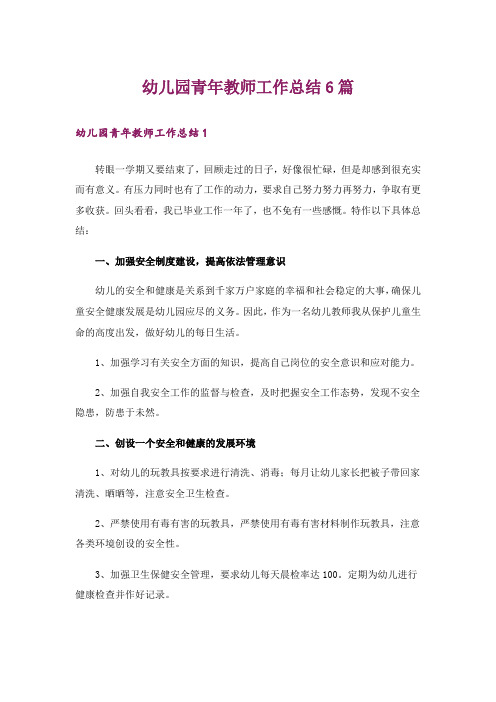 幼儿园青年教师工作总结6篇

幼儿园青年教师工作总结1

转眼一学期又要结束了，回顾走过的日子，好像很忙碌，但是却感到很充实而有意义。有压力同时也有了工作的动力，要求自己努力努力再努力，争取有更多收获。回头看看，我已毕业工作一年了，也不免有一些感慨。特作以下具体总结：

一、加强安全制度建设，提高依法管理意识

幼儿的安全和健康是关系到千家万户家庭的幸福和社会稳定的大事，确保儿童安全健康发展是幼儿园应尽的义务。因此，作为一名幼儿教师我从保护儿童生命的高度出发，做好幼儿的每日生活。

1、加强学习有关安全方面的知识，提高自己岗位的安全意识和应对能力。

2、加强自我安全工作的监督与检查，及时把握安全工作态势，发现不安全隐患，防患于未然。

二、创设一个安全和健康的发展环境

1、对幼儿的玩教具按要求进行清洗、消毒；每月让幼儿家长把被子带回家清洗、晒晒等，注意安全卫生检查。

2、严禁使用有毒有害的玩教具，严禁使用有毒有害材料制作玩教具，注意各类环境创设的安全性。

3、加强卫生保健安全管理，要求幼儿每天晨检率达100。定期为幼儿进行健康检查并作好记录。